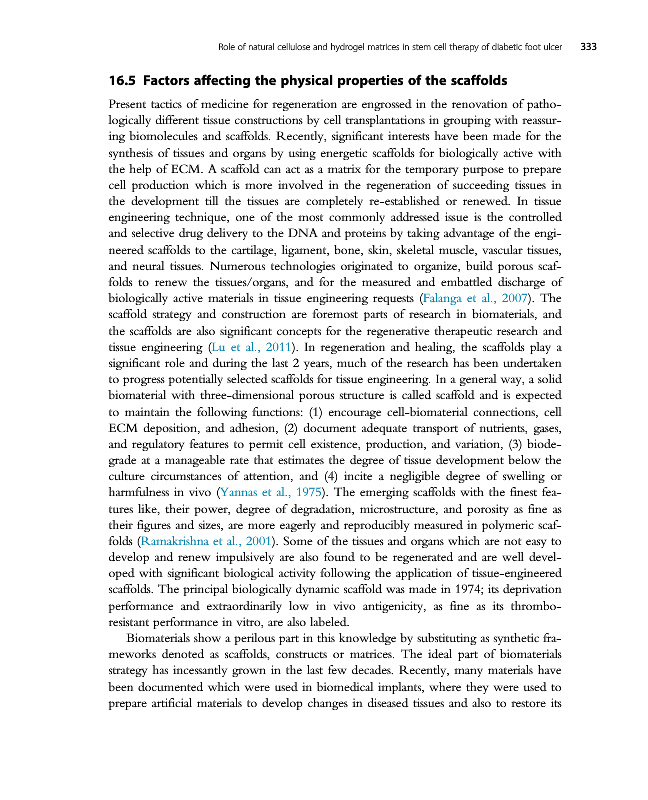 Role of natural cellulose and hydrogel matrices in stem cell therapy of diabetic foot ulcer 333

16.5 Factors affecting the physical properties of the scaffolds

Present tactics of medicine for regeneration are engrossed in the renovation of pathologically different tissue constructions by cell transplantations in grouping with reassuring biomolecules and scaffolds. Recently, significant interests have been made for the synthesis of tissues and organs by using energetic scaffolds for biologically active with the help of ECM. A scaffold can act as a matrix for the temporary purpose to prepare cell production which is more involved in the regeneration of succeeding tissues in the development till the tissues are completely re-established or renewed. In tissue engineering technique, one of the most commonly addressed issue is the controlled and selective drug delivery to the DNA and proteins by taking advantage of the engineered scaffolds to the cartilage, ligament, bone, skin, skeletal muscle, vascular tissues, and neural tissues. Numerous technologies originated to organize, build porous scaffolds to renew the tissues/organs, and for the measured and embattled discharge of biologically active materials in tissue engineering requests (Falanga et al., 2007). The scaffold strategy and construction are foremost parts of research in biomaterials, and the scaffolds are also significant concepts for the regenerative therapeutic research and tissue engineering (Lu et al., 2011). In regeneration and healing, the scaffolds play a significant role and during the last 2 years, much of the research has been undertaken to progress potentially selected scaffolds for tissue engineering. In a general way, a solid biomaterial with three-dimensional porous structure is called scaffold and is expected to maintain the following functions: (1) encourage cell-biomaterial connections, cell ECM deposition, and adhesion, (2) document adequate transport of nutrients, gases, and regulatory features to permit cell existence, production, and variation, (3) biodegrade at a manageable rate that estimates the degree of tissue development below the culture circumstances of attention, and (4) incite a negligible degree of swelling or harmfulness in vivo (Yannas et al., 1975). The emerging scaffolds with the finest features like, their power, degree of degradation, microstructure, and porosity as fine as their figures and sizes, are more eagerly and reproducibly measured in polymeric scaffolds (Ramakrishna et al., 2001). Some of the tissues and organs which are not easy to develop and renew impulsively are also found to be regenerated and are well developed with significant biological activity following the application of tissue-engineered scaffolds. The principal biologically dynamic scaffold was made in 1974; its deprivation performance and extraordinarily low in vivo antigenicity, as fine as its thromboresistant performance in vitro, are also labeled.

Biomaterials show a perilous part in this knowledge by substituting as synthetic frameworks denoted as scaffolds, constructs or matrices. The ideal part of biomaterials strategy has incessantly grown in the last few decades. Recently, many materials have been documented which were used in biomedical implants, where they were used to prepare artificial materials to develop changes in diseased tissues and also to restore its